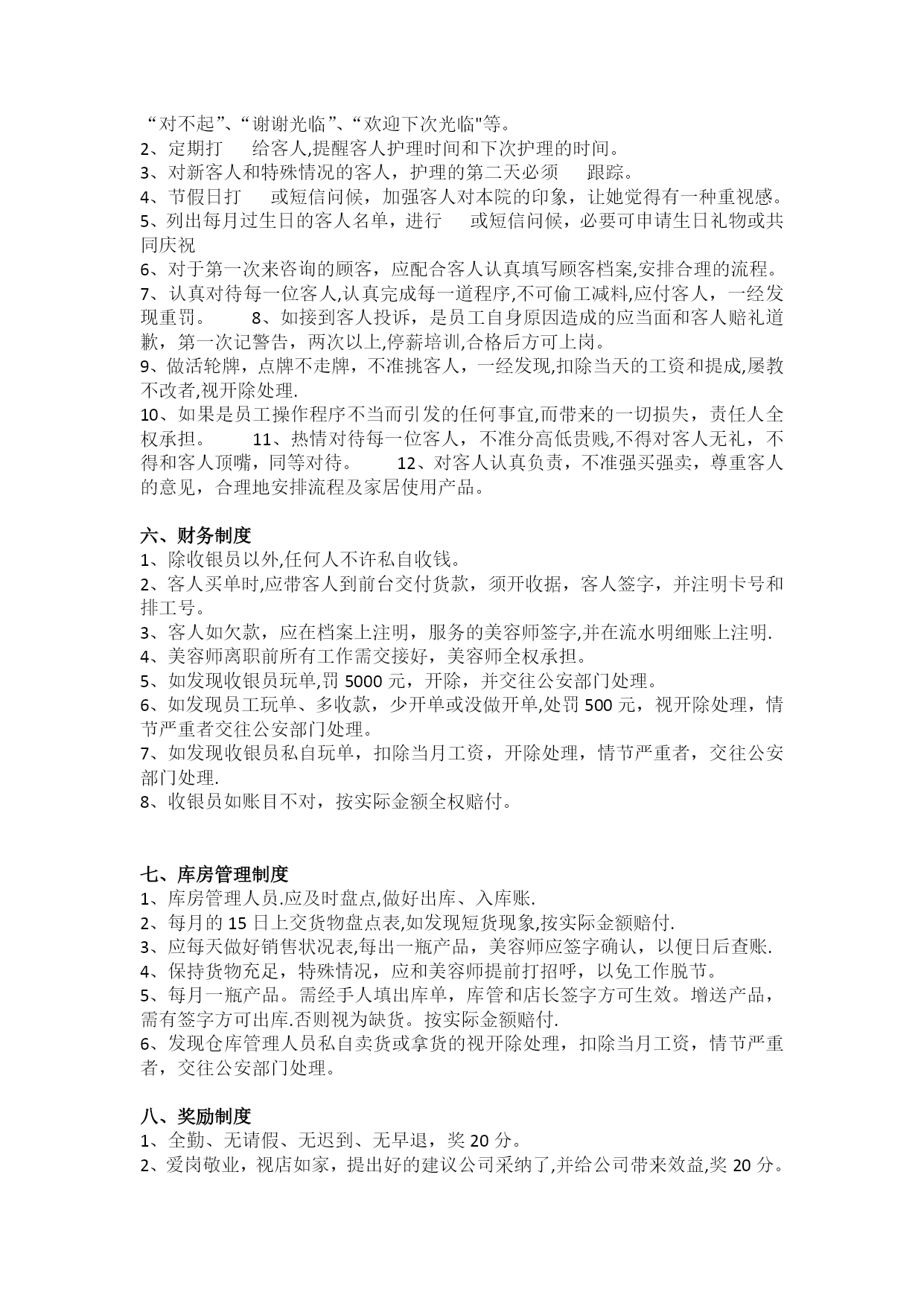 “对不起”、“谢谢光临”、“欢迎下次光临"等。
2、定期打　给客人,提醒客人护理时间和下次护理的时间。
3、对新客人和特殊情况的客人，护理的第二天必须　跟踪。
4、节假日打　或短信问候，加强客人对本院的印象，让她觉得有一种重视感。
5、列出每月过生日的客人名单，进行　或短信问候，必要可申请生日礼物或共同庆祝
6、对于第一次来咨询的顾客，应配合客人认真填写顾客档案,安排合理的流程。
7、认真对待每一位客人,认真完成每一道程序,不可偷工减料,应付客人，一经发现重罚。　8、如接到客人投诉，是员工自身原因造成的应当面和客人赔礼道歉，第一次记警告，两次以上,停薪培训,合格后方可上岗。
9、做活轮牌，点牌不走牌，不准挑客人，一经发现,扣除当天的工资和提成,屡教不改者,视开除处理.
10、如果是员工操作程序不当而引发的任何事宜,而带来的一切损失，责任人全权承担。　11、热情对待每一位客人，不准分高低贵贱,不得对客人无礼，不得和客人顶嘴，同等对待。　12、对客人认真负责，不准强买强卖，尊重客人的意见，合理地安排流程及家居使用产品。

六、财务制度
1、除收银员以外,任何人不许私自收钱。
2、客人买单时,应带客人到前台交付货款，须开收据，客人签字，并注明卡号和排工号。
3、客人如欠款，应在档案上注明，服务的美容师签字,并在流水明细账上注明.
4、美容师离职前所有工作需交接好，美容师全权承担。
5、如发现收银员玩单,罚 5000 元，开除，并交往公安部门处理。
6、如发现员工玩单、多收款，少开单或没做开单,处罚 500 元，视开除处理，情节严重者交往公安部门处理。
7、如发现收银员私自玩单，扣除当月工资，开除处理，情节严重者，交往公安部门处理.
8、收银员如账目不对，按实际金额全权赔付。

七、库房管理制度
1、库房管理人员.应及时盘点,做好出库、入库账.
2、每月的 15 日上交货物盘点表,如发现短货现象,按实际金额赔付.
3、应每天做好销售状况表,每出一瓶产品，美容师应签字确认，以便日后查账.
4、保持货物充足，特殊情况，应和美容师提前打招呼，以免工作脱节。
5、每月一瓶产品。需经手人填出库单，库管和店长签字方可生效。增送产品，需有签字方可出库.否则视为缺货。按实际金额赔付.
6、发现仓库管理人员私自卖货或拿货的视开除处理，扣除当月工资，情节严重者，交往公安部门处理。

八、奖励制度
1、全勤、无请假、无迟到、无早退，奖 20 分。
2、爱岗敬业，视店如家，提出好的建议公司采纳了,并给公司带来效益,奖 20 分。